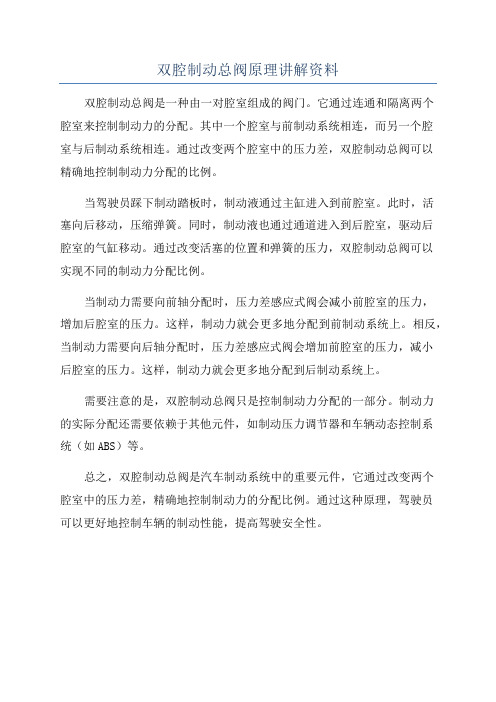 双腔制动总阀原理讲解资料

双腔制动总阀是一种由一对腔室组成的阀门。它通过连通和隔离两个腔室来控制制动力的分配。其中一个腔室与前制动系统相连，而另一个腔室与后制动系统相连。通过改变两个腔室中的压力差，双腔制动总阀可以精确地控制制动力分配的比例。

当驾驶员踩下制动踏板时，制动液通过主缸进入到前腔室。此时，活塞向后移动，压缩弹簧。同时，制动液也通过通道进入到后腔室，驱动后腔室的气缸移动。通过改变活塞的位置和弹簧的压力，双腔制动总阀可以实现不同的制动力分配比例。

当制动力需要向前轴分配时，压力差感应式阀会减小前腔室的压力，增加后腔室的压力。这样，制动力就会更多地分配到前制动系统上。相反，当制动力需要向后轴分配时，压力差感应式阀会增加前腔室的压力，减小后腔室的压力。这样，制动力就会更多地分配到后制动系统上。

需要注意的是，双腔制动总阀只是控制制动力分配的一部分。制动力的实际分配还需要依赖于其他元件，如制动压力调节器和车辆动态控制系统（如ABS）等。

总之，双腔制动总阀是汽车制动系统中的重要元件，它通过改变两个腔室中的压力差，精确地控制制动力的分配比例。通过这种原理，驾驶员可以更好地控制车辆的制动性能，提高驾驶安全性。